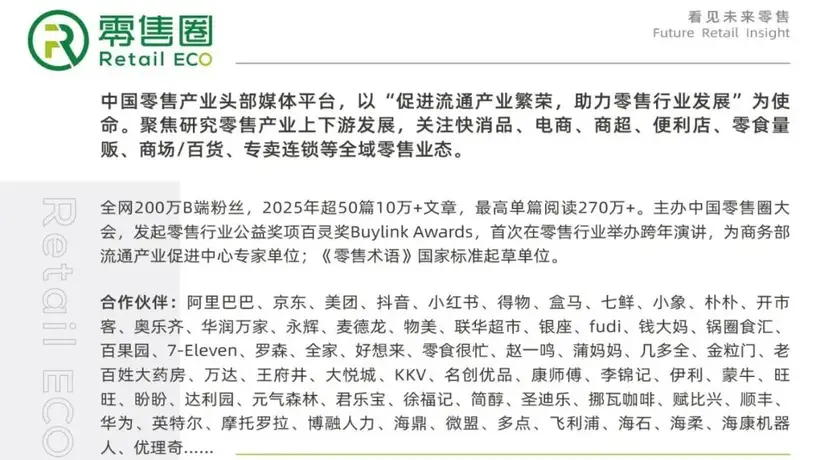 零售圈
Retail ECO

看见未来零售
Future Retail Insight

中国零售产业头部媒体平台，以“促进流通产业繁荣，助力零售行业发展”为使命。聚焦研究零售产业上下游发展，关注快消品、电商、商超、便利店、零食量贩、商场/百货、专卖连锁等全域零售业态。

Retail ECO

全网200万B端粉丝，2025年超50篇10万+文章，最高单篇阅读270万+。主办中国零售圈大会，发起零售行业公益奖项百灵奖Buylink Awards，首次在零售行业举办跨年演讲，为商务部流通产业促进中心专家单位；《零售术语》国家标准起草单位。

合作伙伴：阿里巴巴、京东、美团、抖音、小红书、得物、盒马、七鲜、小象、朴朴、开市客、奥乐齐、华润万家、永辉、麦德龙、物美、联华超市、银座、fudi、钱大妈、锅圈食汇、百果园、7-Eleven、罗森、全家、好想来、零食很忙、赵一鸣、蒲妈妈、几多全、金粒门、老百姓大药房、万达、王府井、大悦城、KKV、名创优品、康师傅、李锦记、伊利、蒙牛、旺旺、盼盼、达利园、元气森林、君乐宝、徐福记、简醇、圣迪乐、挪瓦咖啡、赋比兴、顺丰、华为、英特尔、摩托罗拉、博融人力、海鼎、微盟、多点、飞利浦、海石、海柔、海康机器人、优理奇……